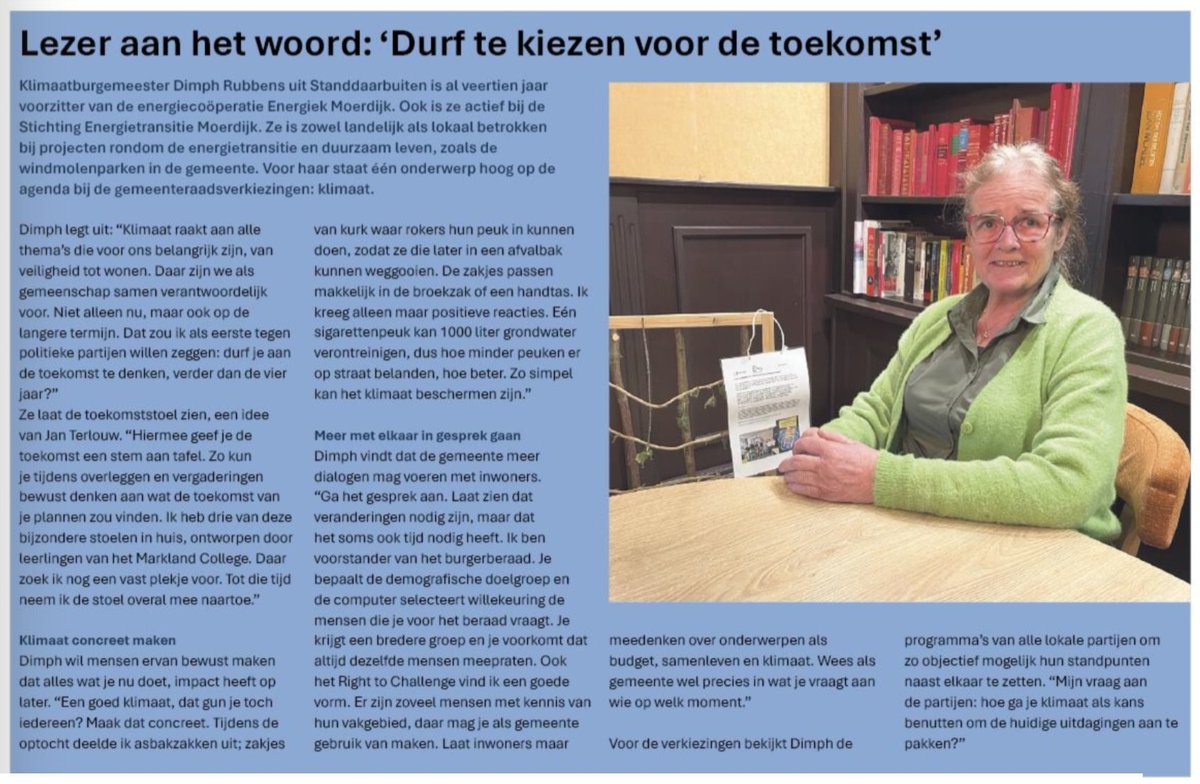 Lezer aan het woord: ‘Durf te kiezen voor de toekomst’

Klimaatburgemeester Dimph Rubbens uit Standdaarbuiten is al veertien jaar voorzitter van de energiecoöperatie Energiek Moerdijk. Ook is ze actief bij de Stichting Energietransitie Moerdijk. Ze is zowel landelijk als lokaal betrokken bij projecten rondom de energietransitie en duurzaam leven, zoals de windmolenparken in de gemeente. Voor haar staat één onderwerp hoog op de agenda bij de gemeenteraadsverkiezingen: klimaat.

Dimph legt uit: “Klimaat raakt aan alle thema’s die voor ons belangrijk zijn, van veiligheid tot wonen. Daar zijn we als gemeenschap samen verantwoordelijk voor. Niet alleen nu, maar ook op de langere termijn. Dat zou ik als eerste tegen politieke partijen willen zeggen: durf je aan de toekomst te denken, verder dan de vier jaar?”
Ze laat de toekomststoel zien, een idee van Jan Terlouw. “Hiermee geef je de toekomst een stem aan tafel. Zo kun je tijdens overleggen en vergaderingen bewust denken aan wat de toekomst van je plannen zou vinden. Ik heb drie van deze bijzondere stoelen in huis, ontworpen door leerlingen van het Markland College. Daar zoek ik nog een vast plekje voor. Tot die tijd neem ik de stoel overal mee naartoe.”

Klimaat concreet maken
Dimph wil mensen ervan bewust maken dat alles wat je nu doet, impact heeft op later. “Een goed klimaat, dat gun je toch iedereen? Maak dat concreet. Tijdens de optocht deelde ik asbakzakken uit; zakjes van kurk waar rokers hun peuk in kunnen doen, zodat ze die later in een afvalbak kunnen weggooien. De zakjes passen makkelijk in de broekzak of een handtas. Ik kreeg alleen maar positieve reacties. Eén sigarettenpeuk kan 1000 liter grondwater verontreinigen, dus hoe minder peuken er op straat belanden, hoe beter. Zo simpel kan het klimaat beschermen zijn.”

Meer met elkaar in gesprek gaan
Dimph vindt dat de gemeente meer dialogen mag voeren met inwoners. “Ga het gesprek aan. Laat zien dat veranderingen nodig zijn, maar dat het soms ook tijd nodig heeft. Ik ben voorstander van het burgerberaad. Je bepaalt de demografische doelgroep en de computer selecteert willekeuring de mensen die je voor het beraad vraagt. Je krijgt een bredere groep en je voorkomt dat altijd dezelfde mensen meepraten. Ook het Right to Challenge vind ik een goede vorm. Er zijn zoveel mensen met kennis van hun vakgebied, daar mag je als gemeente gebruik van maken. Laat inwoners maar meedenken over onderwerpen als budget, samenleven en klimaat. Wees als gemeente wel precies in wat je vraagt aan wie op welk moment.”

Voor de verkiezingen bekijkt Dimph de programma’s van alle lokale partijen om zo objectief mogelijk hun standpunten naast elkaar te zetten. “Mijn vraag aan de partijen: hoe ga je klimaat als kans benutten om de huidige uitdagingen aan te pakken?”